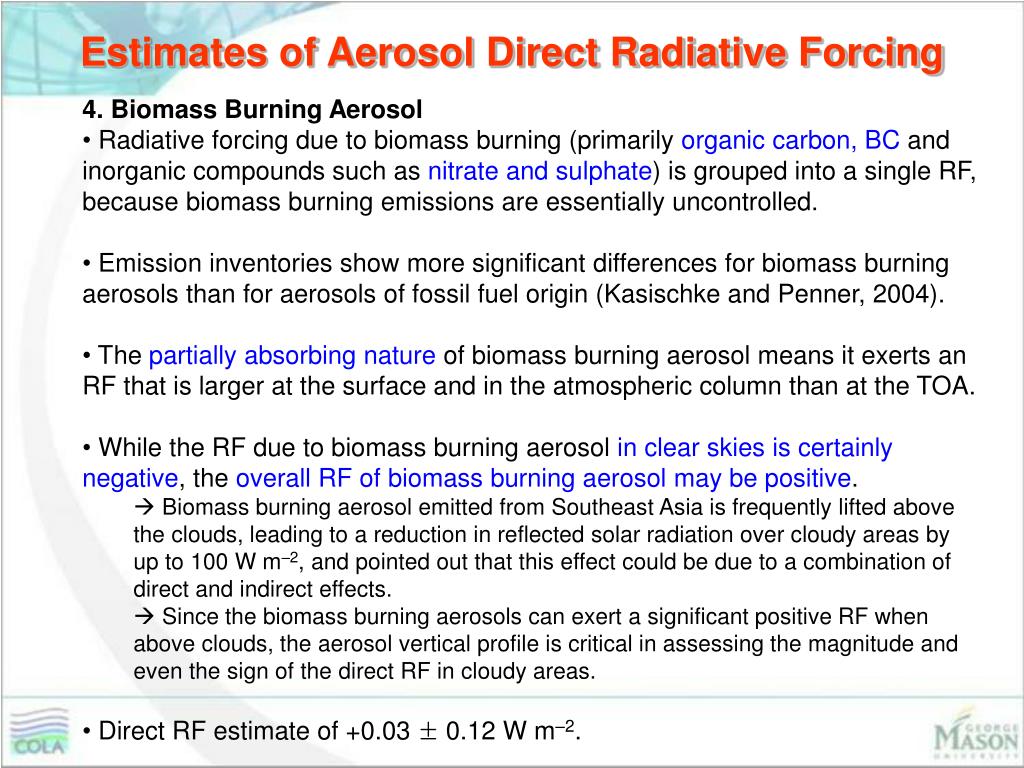 Estimates of Aerosol Direct Radiative Forcing

4. Biomass Burning Aerosol
• Radiative forcing due to biomass burning (primarily organic carbon, BC and inorganic compounds such as nitrate and sulphate) is grouped into a single RF, because biomass burning emissions are essentially uncontrolled.

• Emission inventories show more significant differences for biomass burning aerosols than for aerosols of fossil fuel origin (Kasischke and Penner, 2004).

• The partially absorbing nature of biomass burning aerosol means it exerts an RF that is larger at the surface and in the atmospheric column than at the TOA.

• While the RF due to biomass burning aerosol in clear skies is certainly negative, the overall RF of biomass burning aerosol may be positive.

→ Biomass burning aerosol emitted from Southeast Asia is frequently lifted above the clouds, leading to a reduction in reflected solar radiation over cloudy areas by up to 100 W m$^{-2}$, and pointed out that this effect could be due to a combination of direct and indirect effects.

→ Since the biomass burning aerosols can exert a significant positive RF when above clouds, the aerosol vertical profile is critical in assessing the magnitude and even the sign of the direct RF in cloudy areas.

• Direct RF estimate of +0.03 $\pm$ 0.12 W m$^{-2}$.

COLA

GEORGE MASON UNIVERSITY